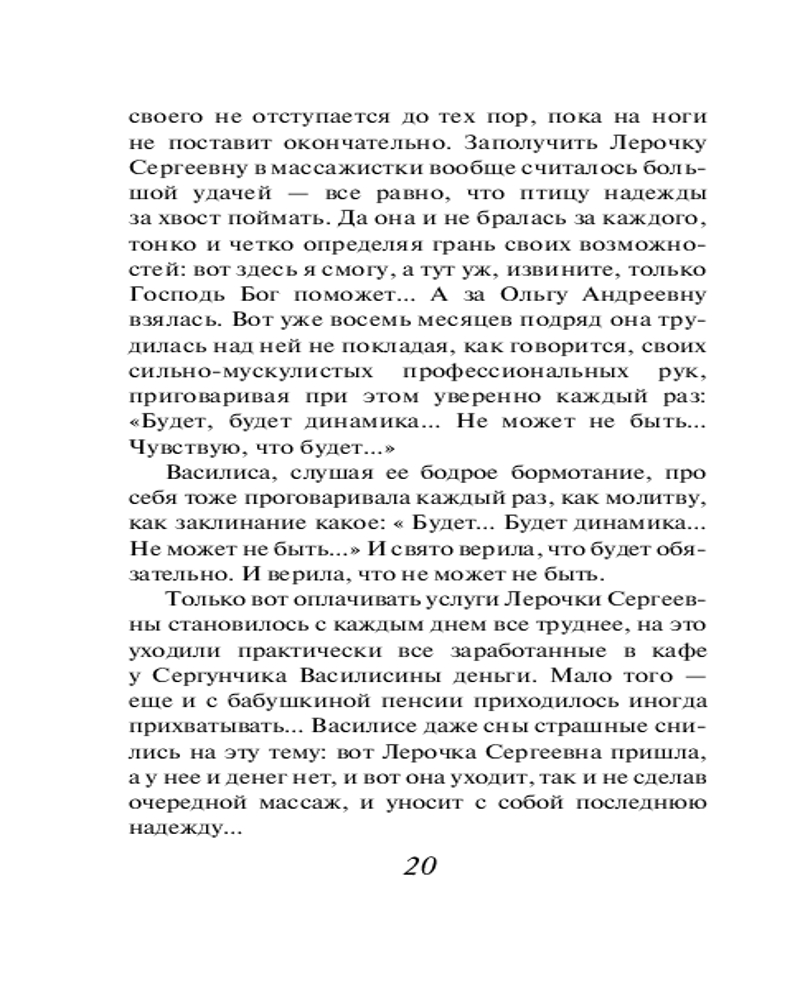 своего не отступается до тех пор, пока на ноги не поставит окончательно. Заполучить Лерочку Сергеевну в массажистки вообще считалось большой удачей — все равно, что птицу надежды за хвост поймать. Да она и не бралась за каждого, тонко и четко определяя грань своих возможностей: вот здесь я смогу, а тут уж, извините, только Господь Бог поможет... А за Ольгу Андреевну взялась. Вот уже восемь месяцев подряд она трудилась над ней не покладая, как говорится, своих сильно-мускулистых профессиональных рук, приговаривая при этом уверенно каждый раз: «Будет, будет динамика... Не может не быть... Чувствую, что будет...»

Василиса, слушая ее бодрое бормотание, про себя тоже проговаривала каждый раз, как молитву, как заклинание какое: « Будет... Будет динамика... Не может не быть...» И свято верила, что будет обязательно. И верила, что не может не быть.

Только вот оплачивать услуги Лерочки Сергеевны становилось с каждым днем все труднее, на это уходили практически все заработанные в кафе у Сергунчика Василисины деньги. Мало того — еще и с бабушкиной пенсии приходилось иногда прихватывать... Василисе даже сны страшные снились на эту тему: вот Лерочка Сергеевна пришла, а у нее и денег нет, и вот она уходит, так и не сделав очередной массаж, и уносит с собой последнюю надежду...

20